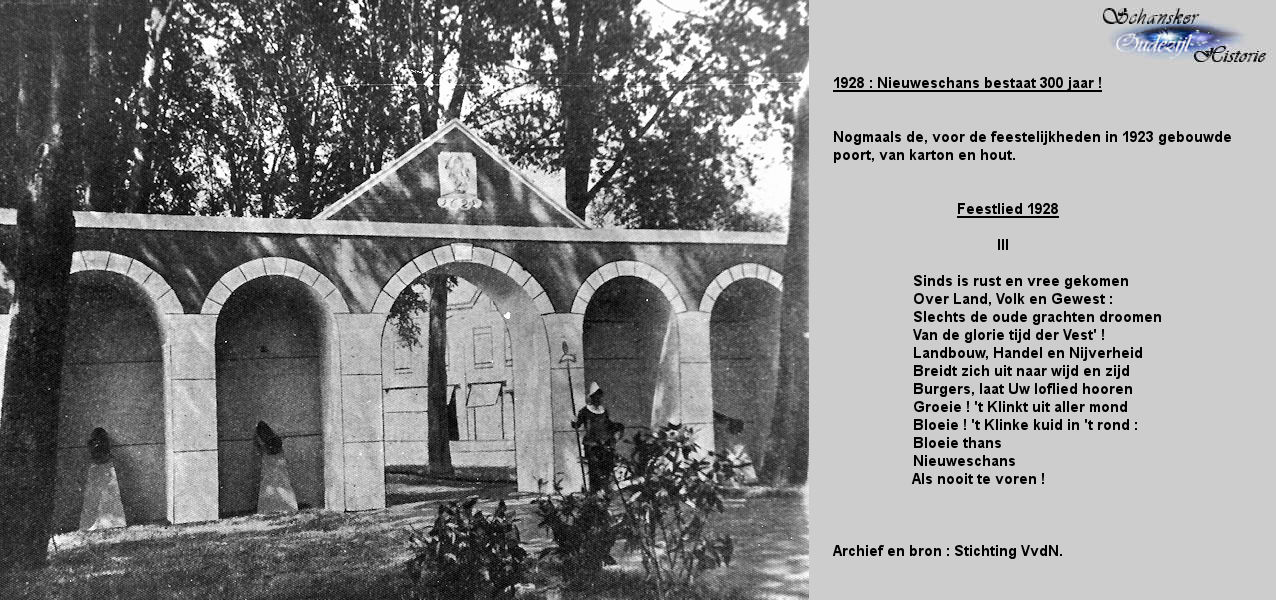 Schansker Oudezijl Historie

1928 : Nieuweschans bestaat 300 jaar !

Nogmaals de, voor de feestelijkheden in 1923 gebouwde poort, van karton en hout.

Feestlied 1928

III

Sinds is rust en vree gekomen
Over Land, Volk en Gewest :
Slechts de oude grachten droomen
Van de glorie tijd der Vest' !
Landbouw, Handel en Nijverheid
Breidt zich uit naar wijd en zijd
Burgers, laat Uw loflied hooren
Groeie ! 't Klinkt uit aller mond
Bloeie ! 't Klinke kuid in 't rond :
Bloeie thans
Nieuweschans
Als nooit te voren !

Archief en bron : Stichting VvdN.